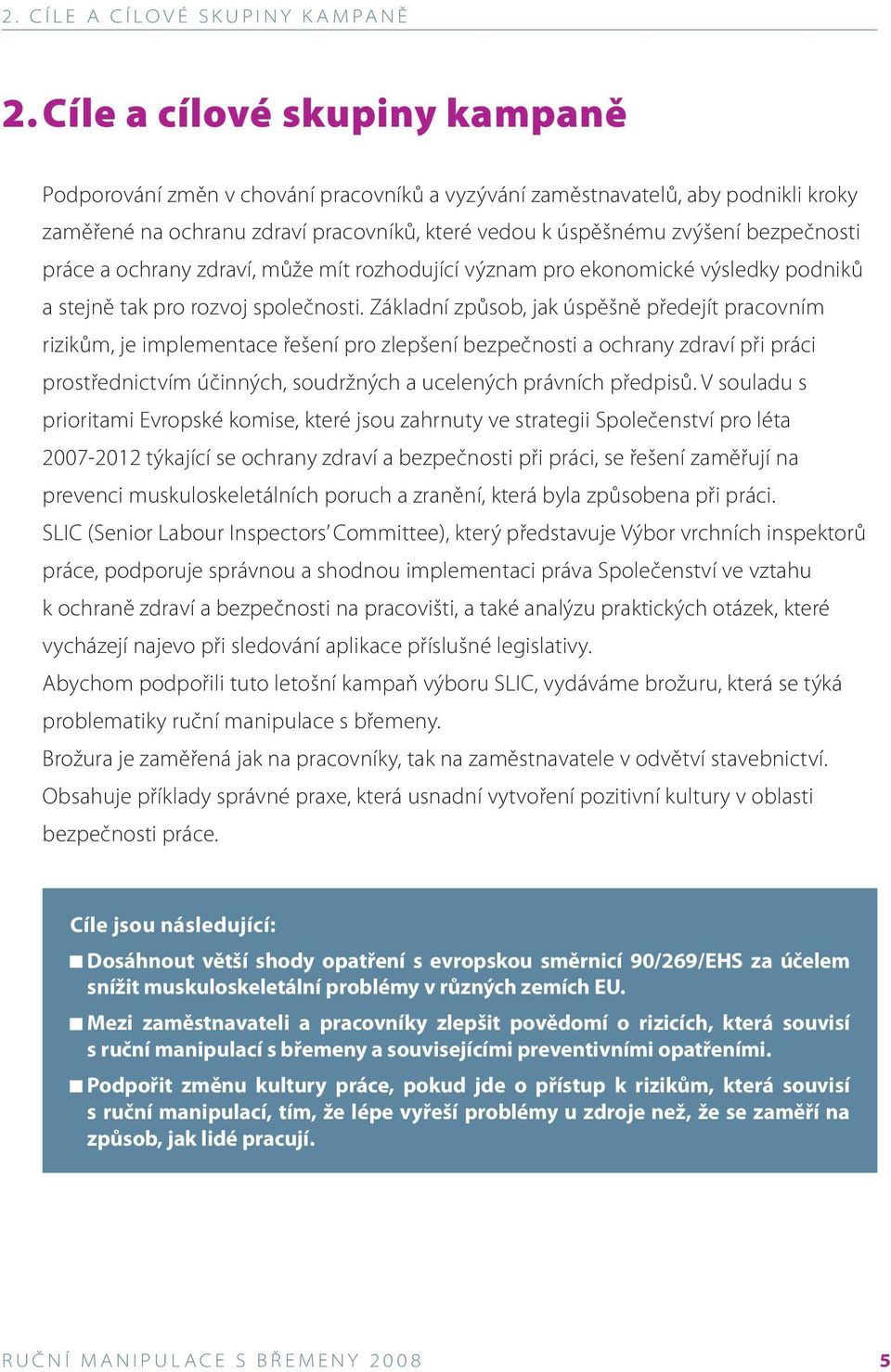 2. CÍLE A CÍLOVÉ SKUPINY KAMPANĚ

2. Cíle a cílové skupiny kampaně

Podporování změn v chování pracovníků a vyzývání zaměstnavatelů, aby podnikli kroky zaměřené na ochranu zdraví pracovníků, které vedou k úspěšnému zvýšení bezpečnosti práce a ochrany zdraví, může mít rozhodující význam pro ekonomické výsledky podniků a stejně tak pro rozvoj společnosti. Základní způsob, jak úspěšně předejít pracovním rizikům, je implementace řešení pro zlepšení bezpečnosti a ochrany zdraví při práci prostřednictvím účinných, soudržných a ucelených právních předpisů. V souladu s prioritami Evropské komise, které jsou zahrnuty ve strategii Společenství pro léta 2007-2012 týkající se ochrany zdraví a bezpečnosti při práci, se řešení zaměřují na prevenci muskuloskeletálních poruch a zranění, která byla způsobena při práci.
SLIC (Senior Labour Inspectors' Committee), který představuje Výbor vrchních inspektorů práce, podporuje správnou a shodnou implementaci práva Společenství ve vztahu k ochraně zdraví a bezpečnosti na pracovišti, a také analýzu praktických otázek, které vycházejí najevo při sledování aplikace příslušné legislativy.
Abychom podpořili tuto letošní kampaň výboru SLIC, vydáváme brožuru, která se týká problematiky ruční manipulace s břemeny.
Brožura je zaměřená jak na pracovníky, tak na zaměstnavatele v odvětví stavebnictví. Obsahuje příklady správné praxe, která usnadní vytvoření pozitivní kultury v oblasti bezpečnosti práce.

Cíle jsou následující:
■ Dosáhnout větší shody opatření s evropskou směrnicí 90/269/EHS za účelem snížit muskuloskeletální problémy v různých zemích EU.
■ Mezi zaměstnavateli a pracovníky zlepšit povědomí o rizicích, která souvisí s ruční manipulací s břemeny a souvisejícími preventivními opatřeními.
■ Podpořit změnu kultury práce, pokud jde o přístup k rizikům, která souvisí s ruční manipulací, tím, že lépe vyřeší problémy u zdroje než, že se zaměří na způsob, jak lidé pracují.

RUČNÍ MANIPULACE S BŘEMENY 2008 5